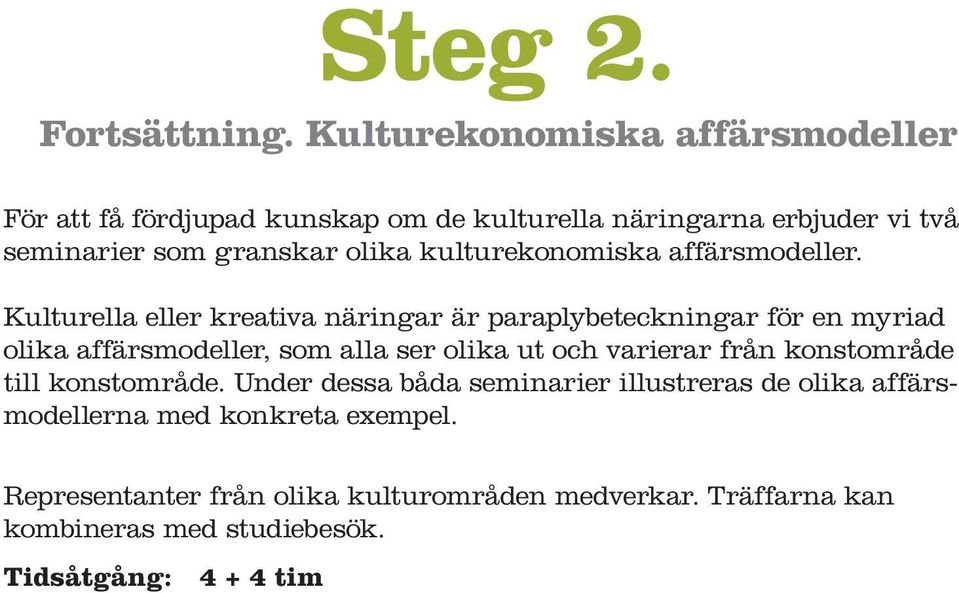 Steg 2.

Fortsättning. Kulturekonomiska affärsmodeller

För att få fördjupad kunskap om de kulturella näringarna erbjuder vi två seminarier som granskar olika kulturekonomiska affärsmodeller.

Kulturella eller kreativa näringar är paraplybeteckningar för en myriad olika affärsmodeller, som alla ser olika ut och varierar från konstområde till konstområde. Under dessa båda seminarier illustreras de olika affärsmodellerna med konkreta exempel.

Representanter från olika kulturområden medverkar. Träffarna kan kombineras med studiebesök.

Tidsåtgång: 4 + 4 tim